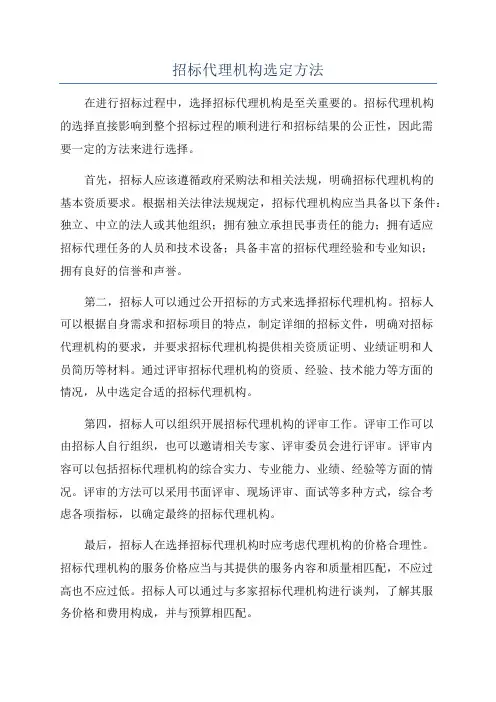 招标代理机构选定方法

在进行招标过程中，选择招标代理机构是至关重要的。招标代理机构的选择直接影响到整个招标过程的顺利进行和招标结果的公正性，因此需要一定的方法来进行选择。

首先，招标人应该遵循政府采购法和相关法规，明确招标代理机构的基本资质要求。根据相关法律法规规定，招标代理机构应当具备以下条件：独立、中立的法人或其他组织；拥有独立承担民事责任的能力；拥有适应招标代理任务的人员和技术设备；具备丰富的招标代理经验和专业知识；拥有良好的信誉和声誉。

第二，招标人可以通过公开招标的方式来选择招标代理机构。招标人可以根据自身需求和招标项目的特点，制定详细的招标文件，明确对招标代理机构的要求，并要求招标代理机构提供相关资质证明、业绩证明和人员简历等材料。通过评审招标代理机构的资质、经验、技术能力等方面的情况，从中选定合适的招标代理机构。

第四，招标人可以组织开展招标代理机构的评审工作。评审工作可以由招标人自行组织，也可以邀请相关专家、评审委员会进行评审。评审内容可以包括招标代理机构的综合实力、专业能力、业绩、经验等方面的情况。评审的方法可以采用书面评审、现场评审、面试等多种方式，综合考虑各项指标，以确定最终的招标代理机构。

最后，招标人在选择招标代理机构时应考虑代理机构的价格合理性。招标代理机构的服务价格应当与其提供的服务内容和质量相匹配，不应过高也不应过低。招标人可以通过与多家招标代理机构进行谈判，了解其服务价格和费用构成，并与预算相匹配。